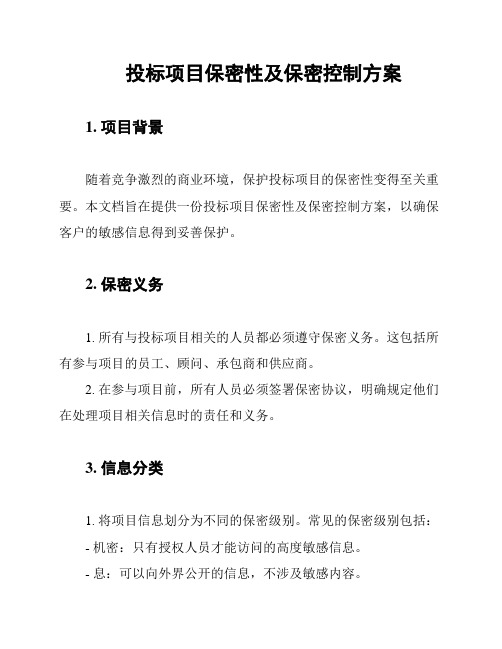 投标项目保密性及保密控制方案

1. 项目背景

随着竞争激烈的商业环境，保护投标项目的保密性变得至关重要。本文档旨在提供一份投标项目保密性及保密控制方案，以确保客户的敏感信息得到妥善保护。

2. 保密义务

1. 所有与投标项目相关的人员都必须遵守保密义务。这包括所有参与项目的员工、顾问、承包商和供应商。

2. 在参与项目前，所有人员必须签署保密协议，明确规定他们在处理项目相关信息时的责任和义务。

3. 信息分类

1. 将项目信息划分为不同的保密级别。常见的保密级别包括：
- 机密：只有授权人员才能访问的高度敏感信息。
- 息：可以向外界公开的信息，不涉及敏感内容。